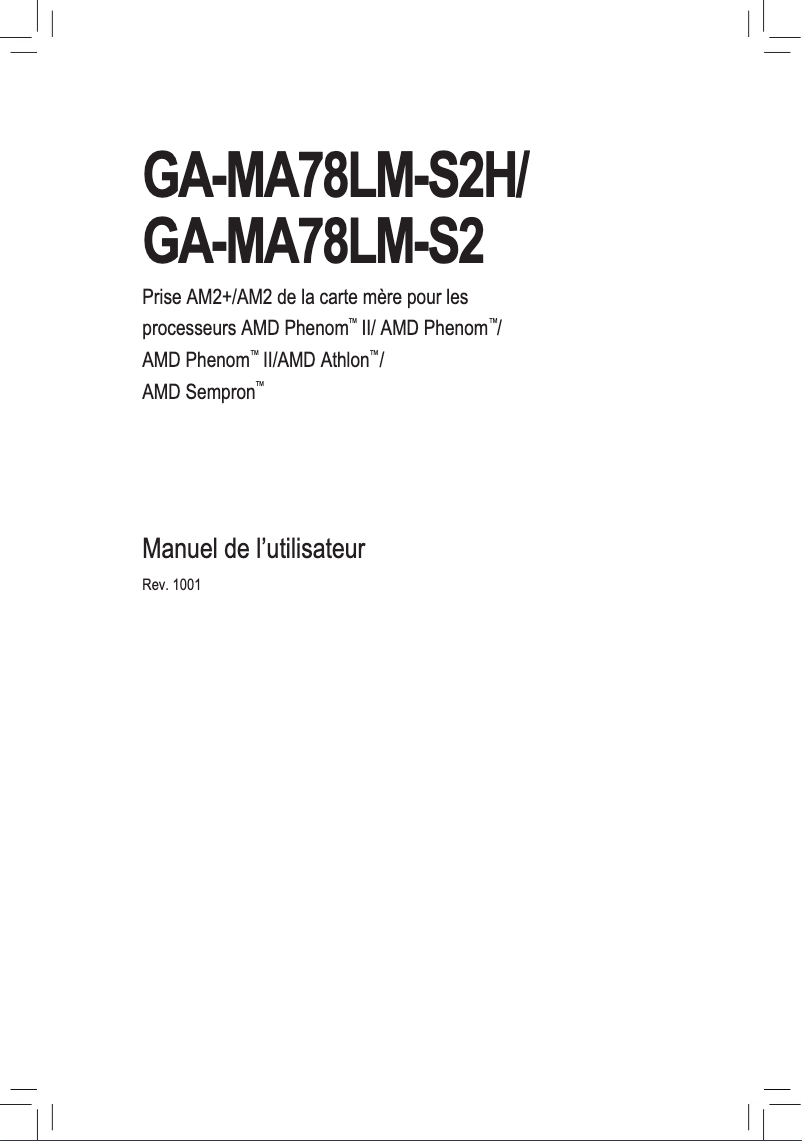 GA-MA78LM-S2H/
GA-MA78LM-S2

Prise AM2+/AM2 de la carte mère pour les processeurs AMD Phenom™ II/ AMD Phenom™/ AMD Phenom™ II/AMD Athlon™/ AMD Sempron™

Manuel de l'utilisateur

Rev. 1001